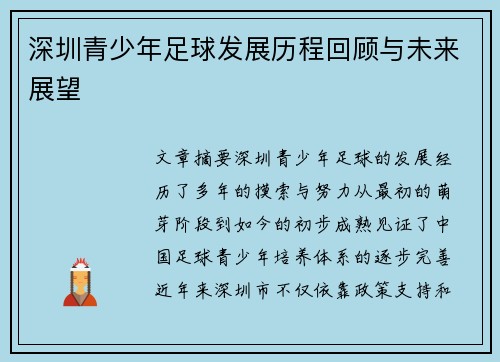 深圳青少年足球发展历程回顾与未来展望

文章摘要深圳青少年足球的发展经历了多年的摸索与努力从最初的萌芽阶段到如今的初步成熟见证了中国足球青少年培养体系的逐步完善近年来深圳市不仅依靠政策支持和